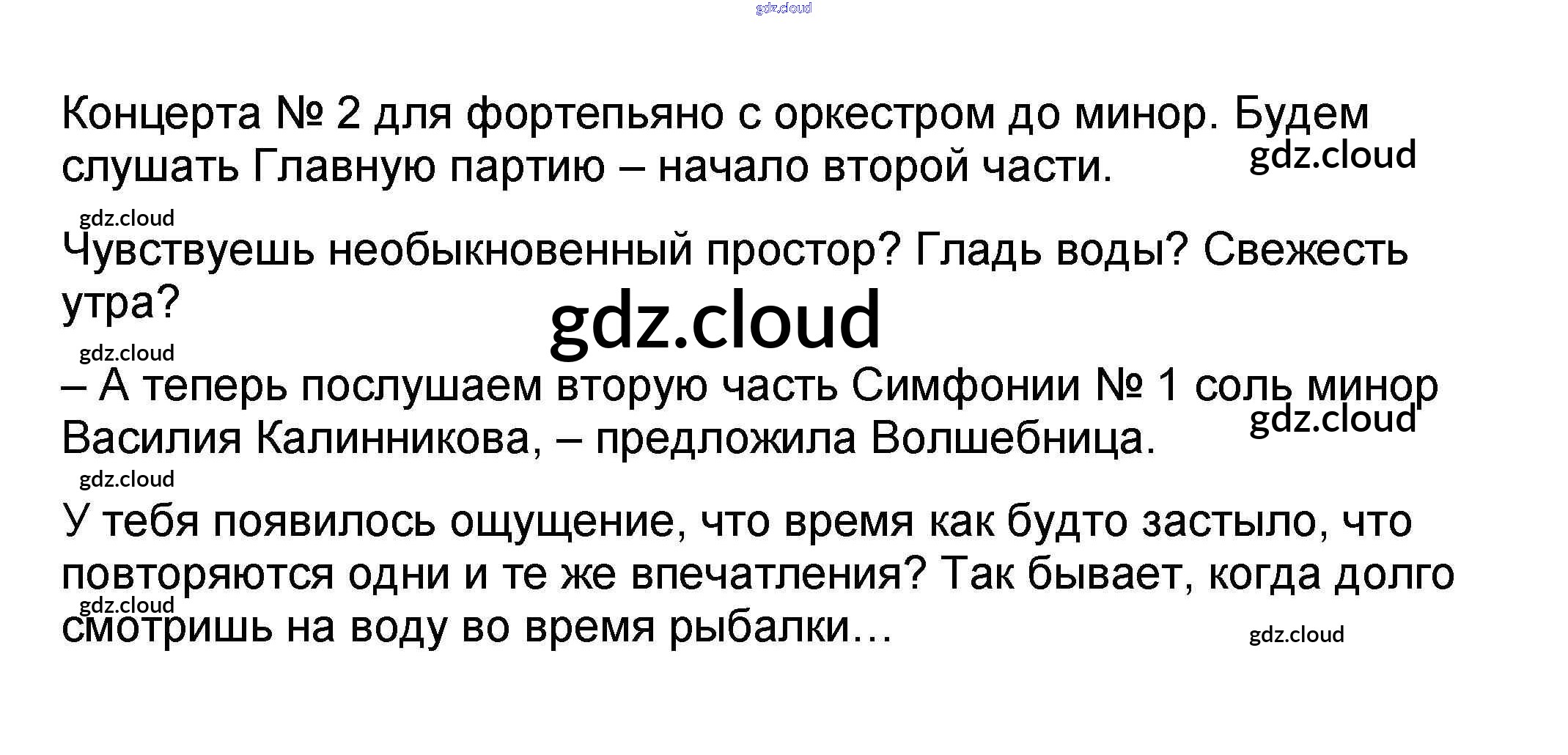 Концерта № 2 для фортепьяно с оркестром до минор. Будем слушать Главную партию – начало второй части.

Чувствуешь необыкновенный простор? Гладь воды? Свежесть утра?

– А теперь послушаем вторую часть Симфонии № 1 соль минор Василия Калинникова, – предложила Волшебница.

У тебя появилось ощущение, что время как будто застыло, что повторяются одни и те же впечатления? Так бывает, когда долго смотришь на воду во время рыбалки…

gdz.cloud